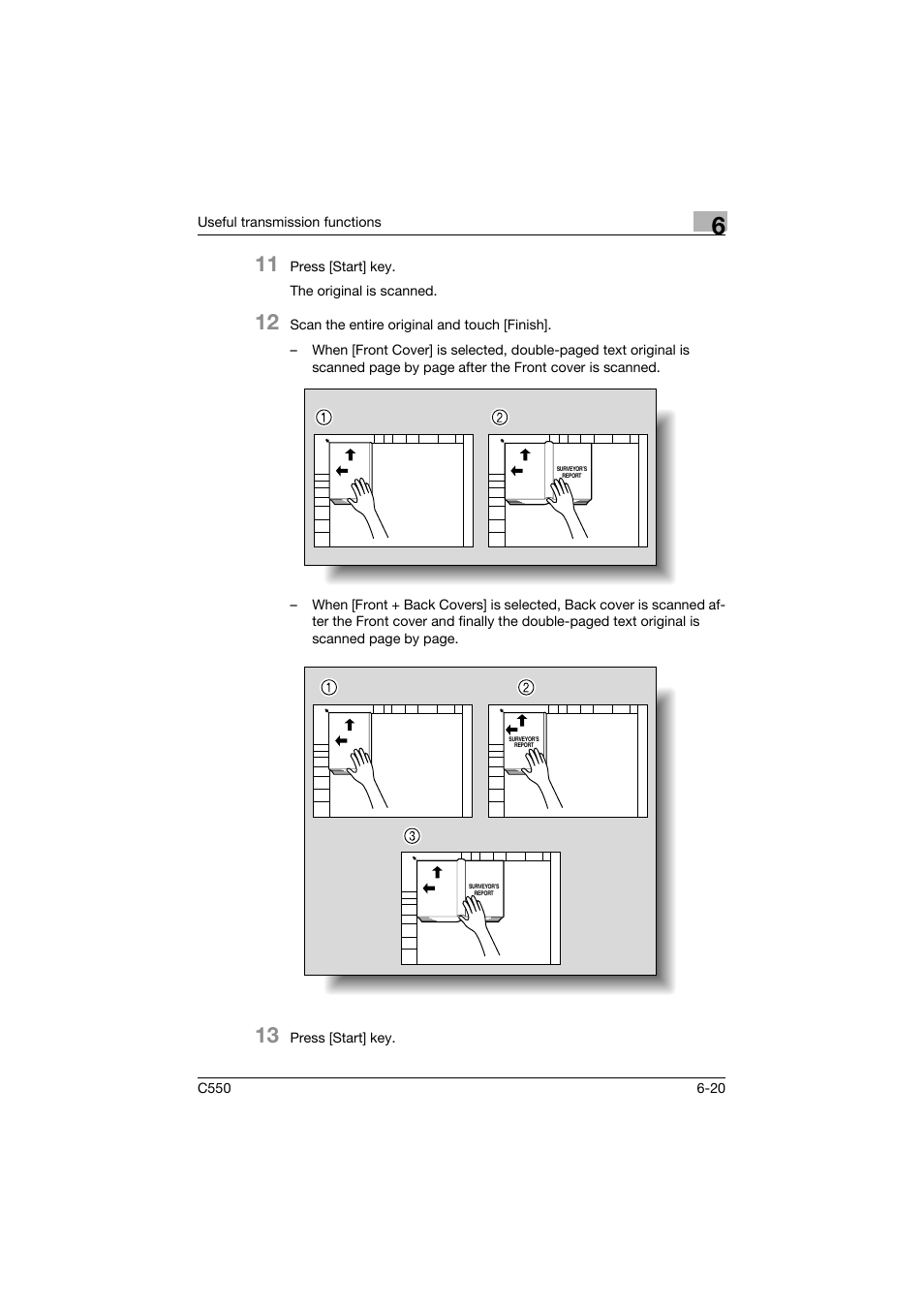 Useful transmission functions

6

11 Press [Start] key.

The original is scanned.

12 Scan the entire original and touch [Finish].

– When [Front Cover] is selected, double-paged text original is scanned page by page after the Front cover is scanned.

①

②

SURVEYOR'S REPORT

– When [Front + Back Covers] is selected, Back cover is scanned after the Front cover and finally the double-paged text original is scanned page by page.

①

②

SURVEYOR'S REPORT

③

SURVEYOR'S REPORT

13 Press [Start] key.

C550

6-20